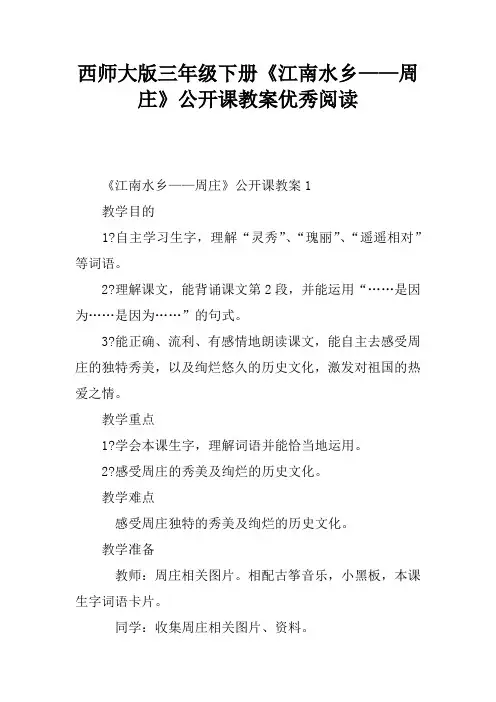 西师大版三年级下册《江南水乡——周庄》公开课教案优秀阅读

《江南水乡——周庄》公开课教案 1

教学目的

1?自主学习生字，理解“灵秀”、“瑰丽”、“遥遥相对”等词语。

2?理解课文，能背诵课文第 2 段，并能运用“……是因为……是因为……”的句式。

3?能正确、流利、有感情地朗读课文，能自主去感受周庄的独特秀美，以及绚烂悠久的历史文化，激发对祖国的热爱之情。

教学重点

1?学会本课生字，理解词语并能恰当地运用。

2?感受周庄的秀美及绚烂的历史文化。

教学难点

感受周庄独特的秀美及绚烂的历史文化。

教学准备

教师：周庄相关图片。相配古筝音乐，小黑板，本课生字词语卡片。

同学：收集周庄相关图片、资料。